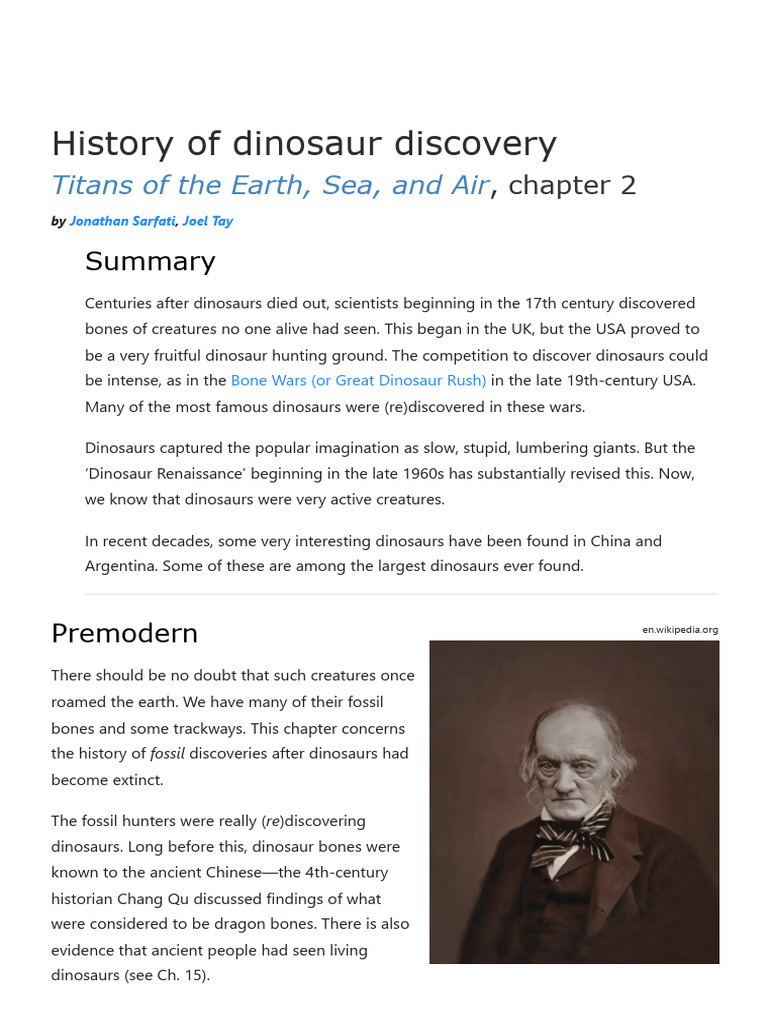 History of dinosaur discovery

Titans of the Earth, Sea, and Air, chapter 2

by Jonathan Sarfati, Joel Tay

Summary

Centuries after dinosaurs died out, scientists beginning in the 17th century discovered bones of creatures no one alive had seen. This began in the UK, but the USA proved to be a very fruitful dinosaur hunting ground. The competition to discover dinosaurs could be intense, as in the Bone Wars (or Great Dinosaur Rush) in the late 19th-century USA. Many of the most famous dinosaurs were (re)discovered in these wars.

Dinosaurs captured the popular imagination as slow, stupid, lumbering giants. But the 'Dinosaur Renaissance' beginning in the late 1960s has substantially revised this. Now, we know that dinosaurs were very active creatures.

In recent decades, some very interesting dinosaurs have been found in China and Argentina. Some of these are among the largest dinosaurs ever found.

Premodern

en.wikipedia.org

There should be no doubt that such creatures once roamed the earth. We have many of their fossil bones and some trackways. This chapter concerns the history of fossil discoveries after dinosaurs had become extinct.

The fossil hunters were really (re)discovering dinosaurs. Long before this, dinosaur bones were known to the ancient Chinese—the 4th-century historian Chang Qu discussed findings of what were considered to be dragon bones. There is also evidence that ancient people had seen living dinosaurs (see Ch. 15).